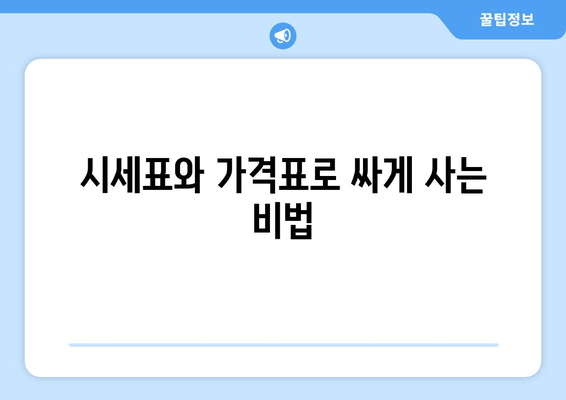 꿀팁정보

시세표와 가격표로 싸게 사는 비법